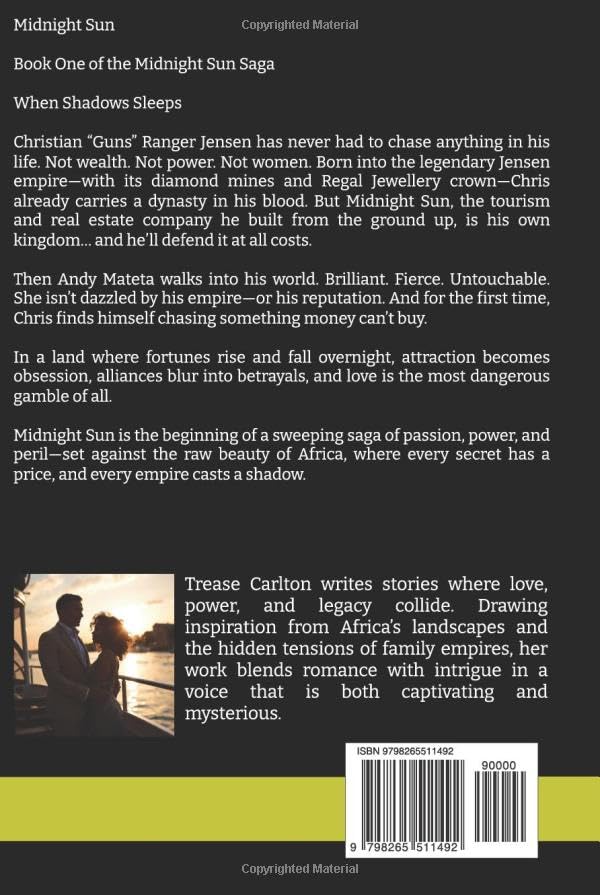 Midnight Sun

Copyrighted Material

Book One of the Midnight Sun Saga

When Shadows Sleeps

Christian "Guns" Ranger Jensen has never had to chase anything in his life. Not wealth. Not power. Not women. Born into the legendary Jensen empire—with its diamond mines and Regal Jewellery crown—Chris already carries a dynasty in his blood. But Midnight Sun, the tourism and real estate company he built from the ground up, is his own kingdom... and he'll defend it at all costs.

Then Andy Mateta walks into his world. Brilliant. Fierce. Untouchable. She isn't dazzled by his empire—or his reputation. And for the first time, Chris finds himself chasing something money can't buy.

In a land where fortunes rise and fall overnight, attraction becomes obsession, alliances blur into betrayals, and love is the most dangerous gamble of all.

Midnight Sun is the beginning of a sweeping saga of passion, power, and peril—set against the raw beauty of Africa, where every secret has a price, and every empire casts a shadow.

Trease Carlton writes stories where love, power, and legacy collide. Drawing inspiration from Africa's landscapes and the hidden tensions of family empires, her work blends romance with intrigue in a voice that is both captivating and mysterious.

ISBN 9798265511492

90000

9 798265 511492

Copyrighted Material